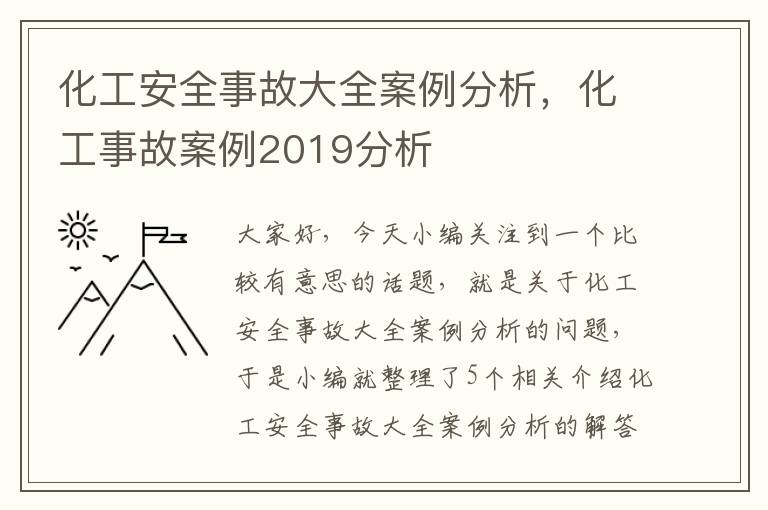 化工安全事故大全案例分析，化工事故案例2019分析

大家好，今天小编关注到一个比较有意思的话题，就是关于化工安全事故大全案例分析的问题，于是小编就整理了5个相关介绍化工安全事故大全案例分析的解答